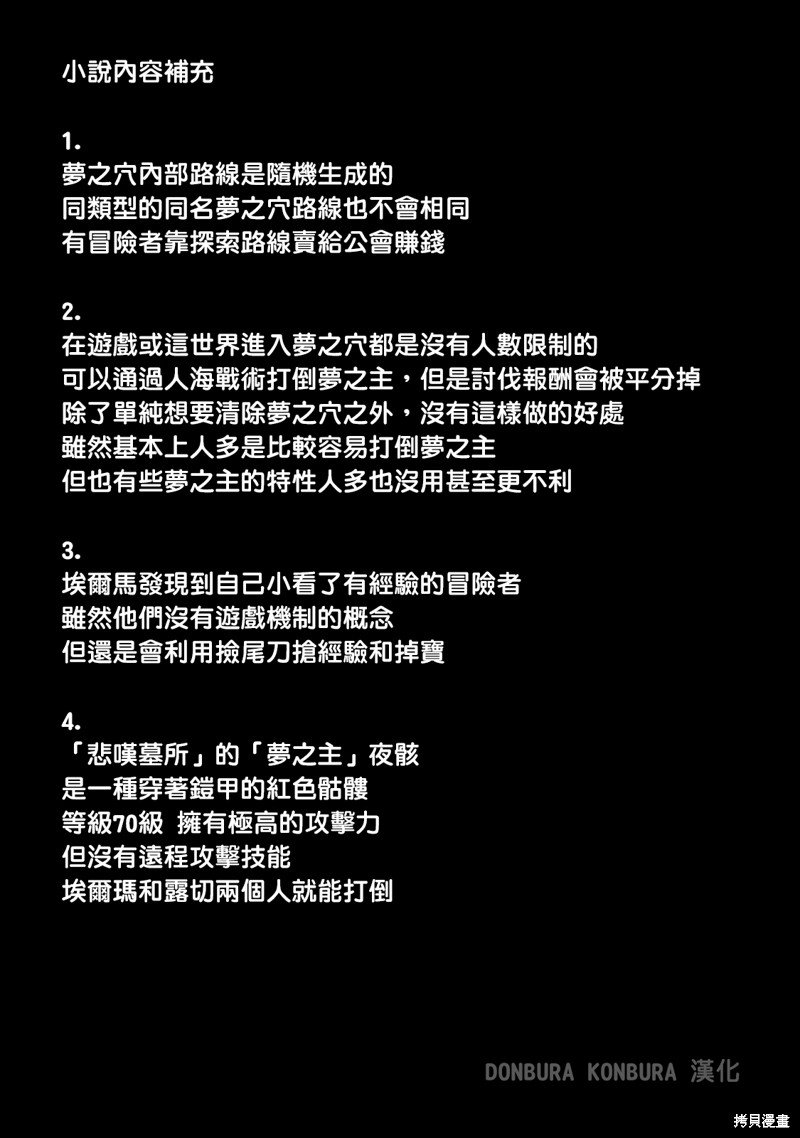 小說內容補充

1.
夢之穴內部路線是隨機生成的
同類型的同名夢之穴路線也不會相同
有冒險者靠探索路線賣給公會賺錢

2.
在遊戲或這世界進入夢之穴都是沒有人數限制的
可以通過人海戰術打倒夢之主，但是討伐報酬會被平分掉
除了單純想要清除夢之穴之外，沒有這樣做的好處
雖然基本上人多是比較容易打倒夢之主
但也有些夢之主的特性人多也沒用甚至更不利

3.
埃爾馬發現到自己小看了有經驗的冒險者
雖然他們沒有遊戲機制的概念
但還是會利用撿尾刀搶經驗和掉寶

4.
「悲嘆墓所」的「夢之主」夜骸
是一種穿著鎧甲的紅色骷髏
等級70級 擁有極高的攻擊力
但沒有遠程攻擊技能
埃爾瑪和露切兩個人就能打倒

DONBURA KONBURA 漢化

拷貝漫畫